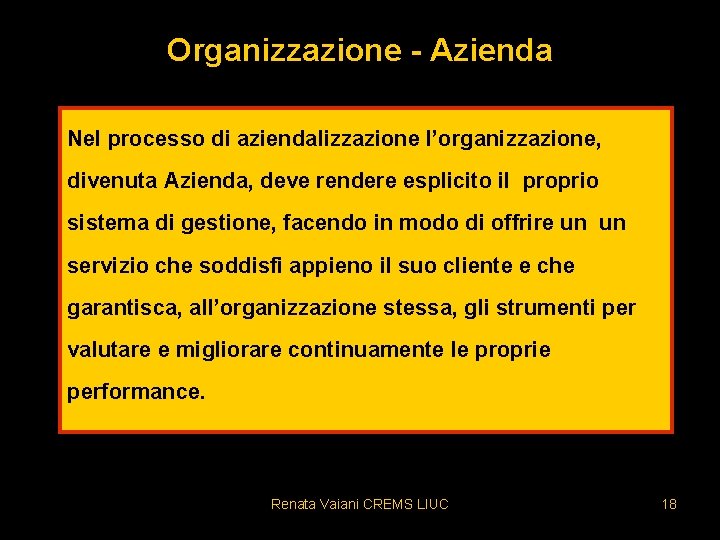 Organizzazione - Azienda

Nel processo di aziendalizzazione l'organizzazione, divenuta Azienda, deve rendere esplicito il proprio sistema di gestione, facendo in modo di offrire un un servizio che soddisfi appieno il suo cliente e che garantisca, all'organizzazione stessa, gli strumenti per valutare e migliorare continuamente le proprie performance.

Renata Vaiani CREMS LIUC

18